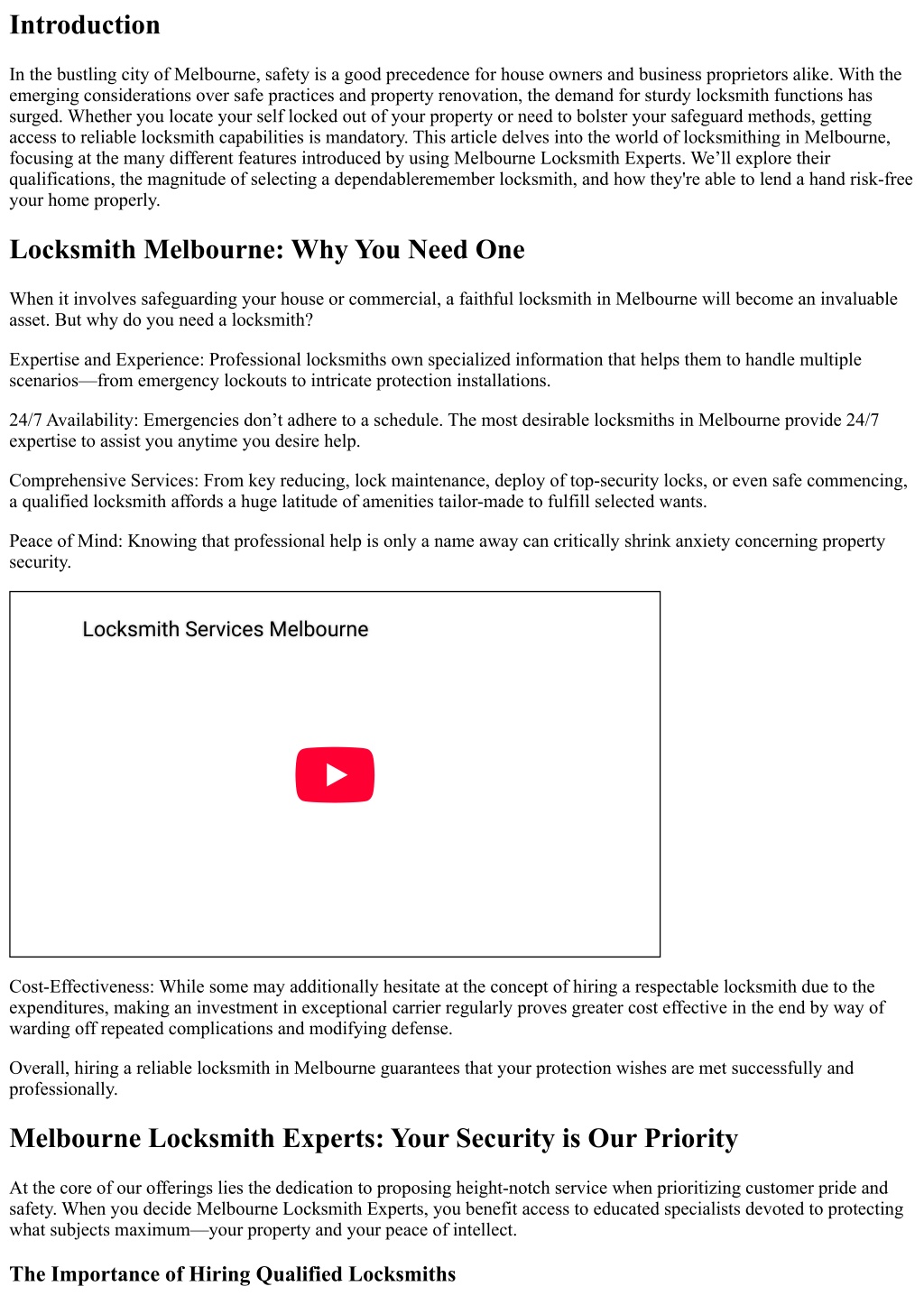 Introduction

In the bustling city of Melbourne, safety is a good precedence for house owners and business proprietors alike. With the emerging considerations over safe practices and property renovation, the demand for sturdy locksmith functions has surged. Whether you locate your self locked out of your property or need to bolster your safeguard methods, getting access to reliable locksmith capabilities is mandatory. This article delves into the world of locksmithing in Melbourne, focusing at the many different features introduced by using Melbourne Locksmith Experts. We'll explore their qualifications, the magnitude of selecting a dependableremember locksmith, and how they're able to lend a hand risk-free your home properly.

Locksmith Melbourne: Why You Need One

When it involves safeguarding your house or commercial, a faithful locksmith in Melbourne will become an invaluable asset. But why do you need a locksmith?

Expertise and Experience: Professional locksmiths own specialized information that helps them to handle multiple scenarios—from emergency lockouts to intricate protection installations.

24/7 Availability: Emergencies don't adhere to a schedule. The most desirable locksmiths in Melbourne provide 24/7 expertise to assist you anytime you desire help.

Comprehensive Services: From key reducing, lock maintenance, deploy of top-security locks, or even safe commencing, a qualified locksmith affords a huge latitude of amenities tailor-made to fulfill selected wants.

Peace of Mind: Knowing that professional help is only a name away can critically shrink anxiety concerning property security.

Locksmith Services Melbourne

Cost-Effectiveness: While some may additionally hesitate at the concept of hiring a respectable locksmith due to the expenditures, making an investment in exceptional carrier regularly proves greater cost effective in the end by way of warding off repeated complications and modifying defense.

Overall, hiring a reliable locksmith in Melbourne guarantees that your protection wishes are met successfully and professionally.

Melbourne Locksmith Experts: Your Security is Our Priority

At the core of our offerings lies the dedication to proposing height-notch service when prioritizing customer pride and safety. When you decide Melbourne Locksmith Experts, you benefit access to educated specialists devoted to protecting what subjects maximum—your property and your peace of intellect.

The Importance of Hiring Qualified Locksmiths